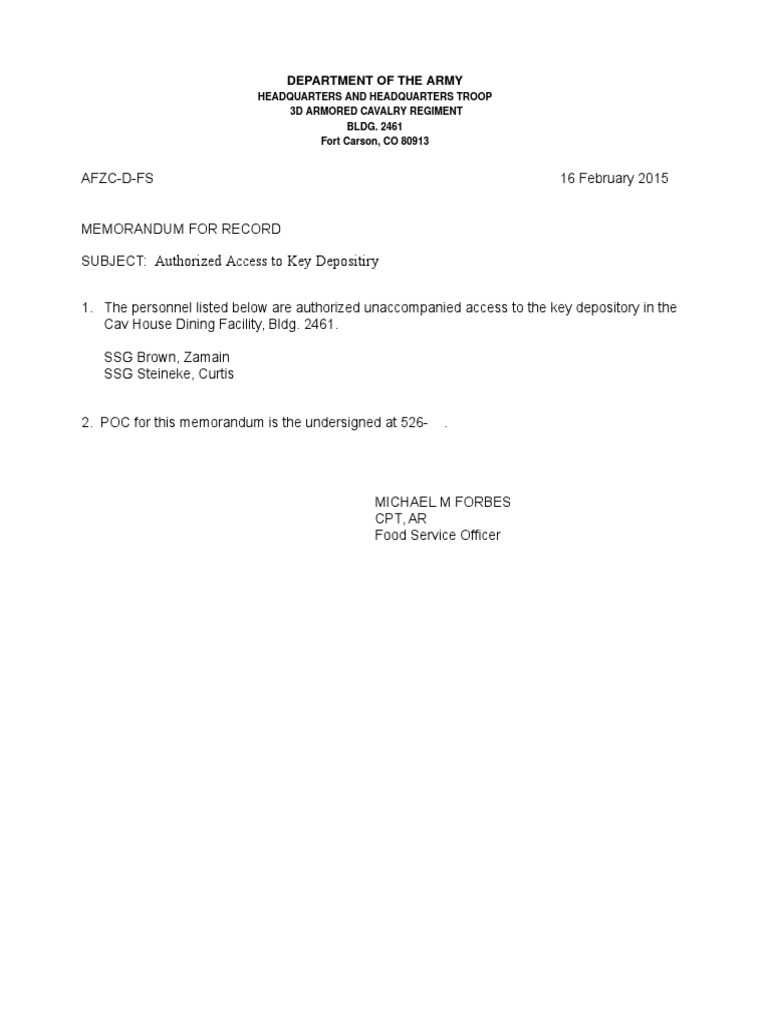 DEPARTMENT OF THE ARMY
HEADQUARTERS AND HEADQUARTERS TROOP
3D ARMORED CAVALRY REGIMENT
BLDG. 2461
Fort Carson, CO 80913

AFZC-D-FS

16 February 2015

MEMORANDUM FOR RECORD

SUBJECT: Authorized Access to Key Depositiry

1. The personnel listed below are authorized unaccompanied access to the key depository in the Cav House Dining Facility, Bldg. 2461.

SSG Brown, Zamain
SSG Steineke, Curtis

2. POC for this memorandum is the undersigned at 526- .

MICHAEL M FORBES
CPT, AR
Food Service Officer